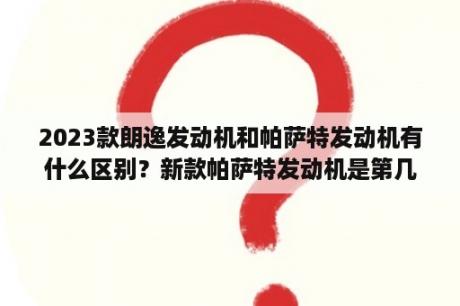 2023款朗逸发动机和帕萨特发动机有什么区别？新款帕萨特发动机是第几